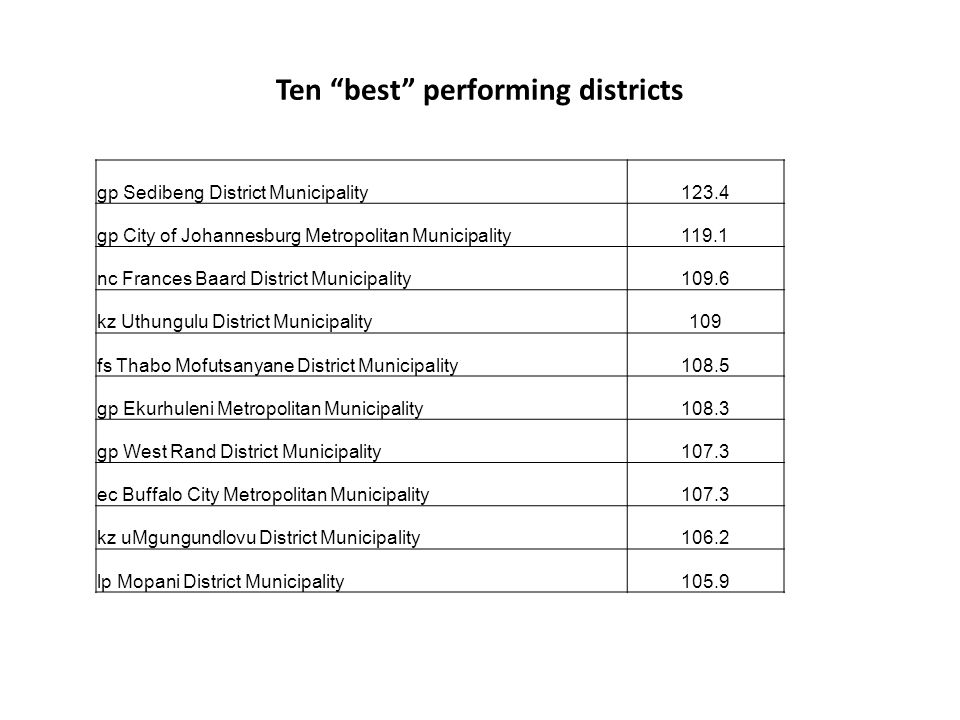 Ten “best” performing districts

| | |
|---|---|
| gp Sedibeng District Municipality | 123.4 |
| gp City of Johannesburg Metropolitan Municipality | 119.1 |
| nc Frances Baard District Municipality | 109.6 |
| kz Uthungulu District Municipality | 109 |
| fs Thabo Mofutsanyane District Municipality | 108.5 |
| gp Ekurhuleni Metropolitan Municipality | 108.3 |
| gp West Rand District Municipality | 107.3 |
| ec Buffalo City Metropolitan Municipality | 107.3 |
| kz uMgungundlovu District Municipality | 106.2 |
| lp Mopani District Municipality | 105.9 |